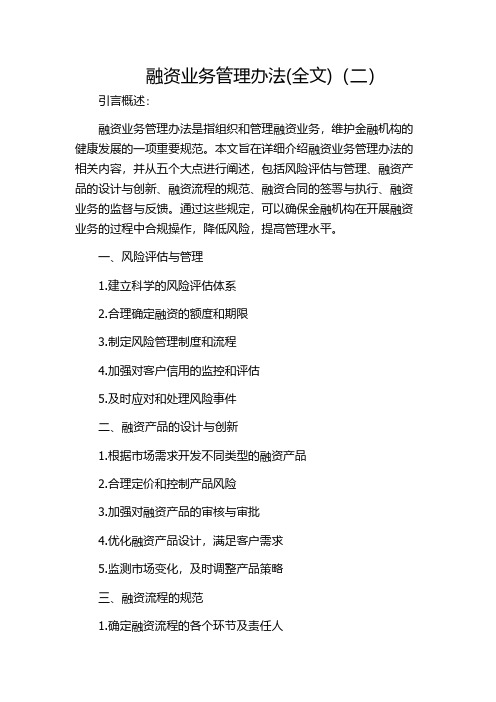 融资业务管理办法(全文)（二）

引言概述：

融资业务管理办法是指组织和管理融资业务，维护金融机构的健康发展的一项重要规范。本文旨在详细介绍融资业务管理办法的相关内容，并从五个大点进行阐述，包括风险评估与管理、融资产品的设计与创新、融资流程的规范、融资合同的签署与执行、融资业务的监督与反馈。通过这些规定，可以确保金融机构在开展融资业务的过程中合规操作，降低风险，提高管理水平。

一、风险评估与管理

1.建立科学的风险评估体系

2.合理确定融资的额度和期限

3.制定风险管理制度和流程

4.加强对客户信用的监控和评估

5.及时应对和处理风险事件

二、融资产品的设计与创新

1.根据市场需求开发不同类型的融资产品

2.合理定价和控制产品风险

3.加强对融资产品的审核与审批

4.优化融资产品设计，满足客户需求

5.监测市场变化，及时调整产品策略

三、融资流程的规范

1.确定融资流程的各个环节及责任人